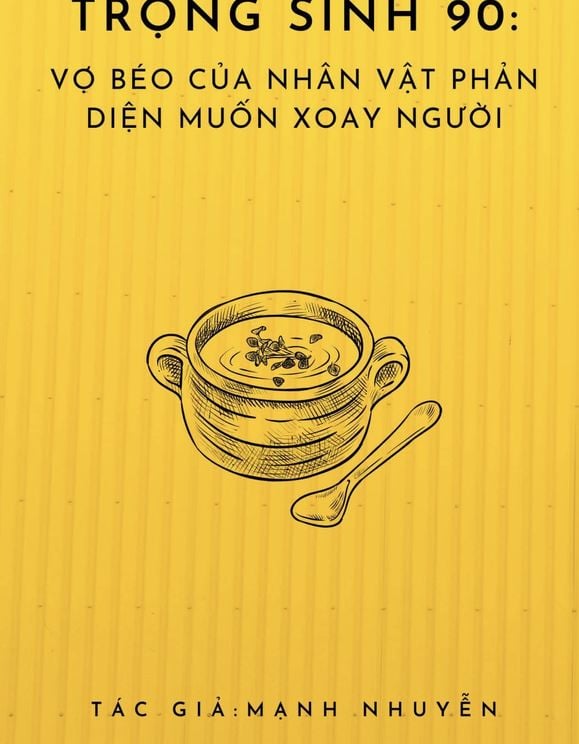 TRỌNG SINH 90:

VỢ BÉO CỦA NHÂN VẬT PHẢN DIỆN MUỐN XOAY NGƯỜI

TÁC GIẢ:MẠNH NHUYỄN